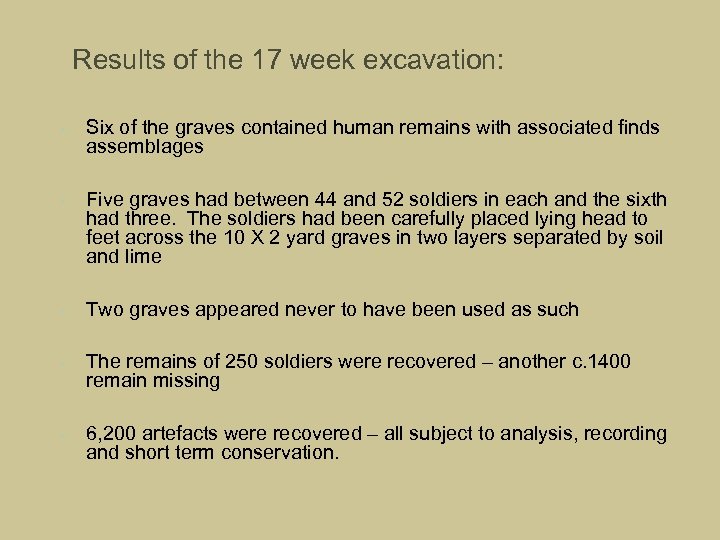 Results of the 17 week excavation:

Six of the graves contained human remains with associated finds assemblages

Five graves had between 44 and 52 soldiers in each and the sixth had three. The soldiers had been carefully placed lying head to feet across the 10 X 2 yard graves in two layers separated by soil and lime

Two graves appeared never to have been used as such

The remains of 250 soldiers were recovered – another c.1400 remain missing

6,200 artefacts were recovered – all subject to analysis, recording and short term conservation.